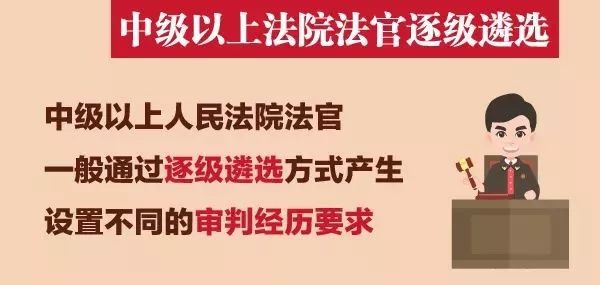 中级以上法院法官逐级遴选

中级以上人民法院法官
一般通过逐级遴选方式产生
设置不同的审判经历要求